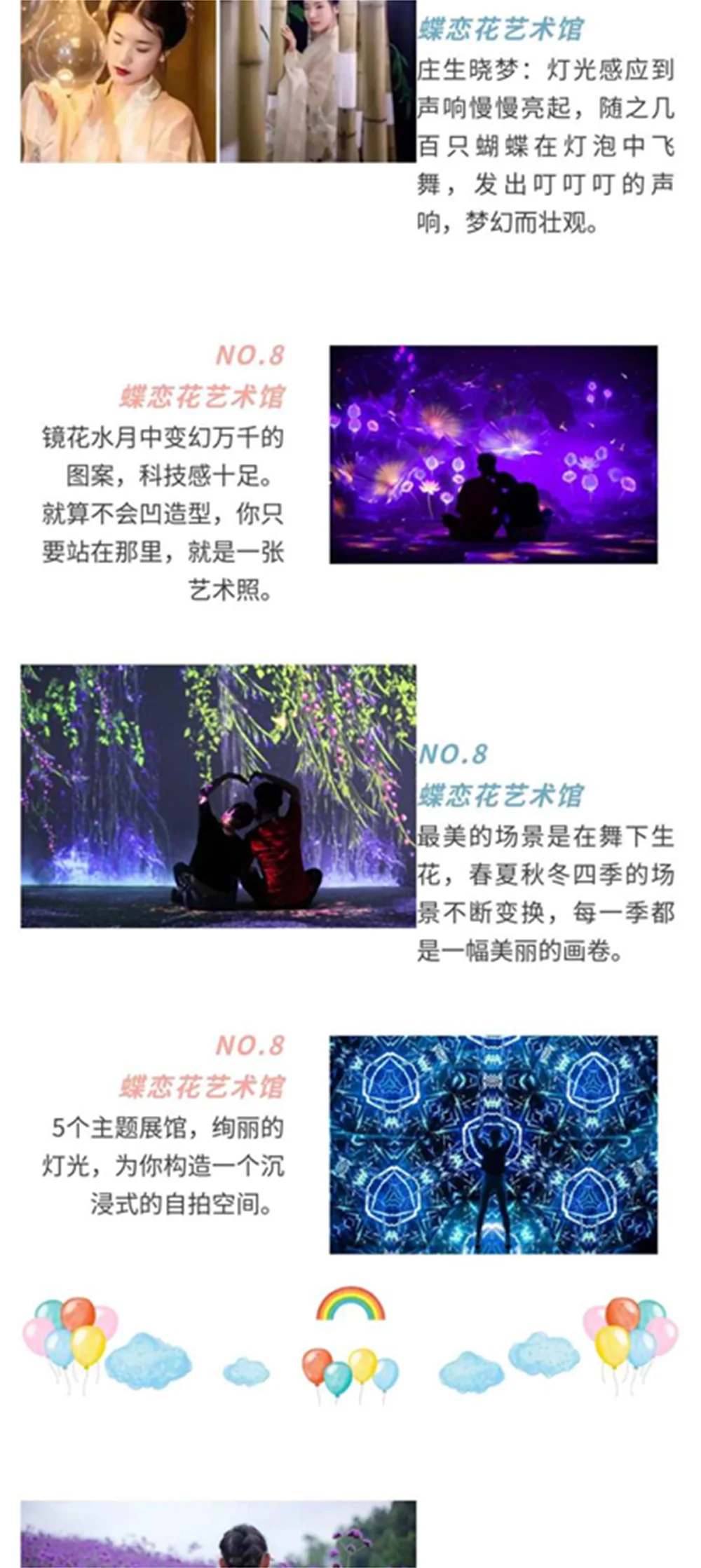 蝶恋花艺术馆

庄生晓梦：灯光感应到声响慢慢亮起，随之几百只蝴蝶在灯泡中飞舞，发出叮叮叮的声响，梦幻而壮观。

NO.8

蝶恋花艺术馆

镜花水月中变幻万千的图案，科技感十足。就算不会凹造型，你只要站在那里，就是一张艺术照。

NO.8

蝶恋花艺术馆

最美的场景是在舞下生花，春夏秋冬四季的场景不断变换，每一季都是一幅美丽的画卷。

NO.8

蝶恋花艺术馆

5个主题展馆，绚丽的灯光，为你构造一个沉浸式的自拍空间。